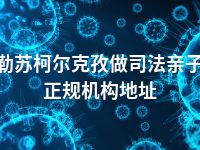 勒苏柯尔克孜做司法亲子
正规机构地址